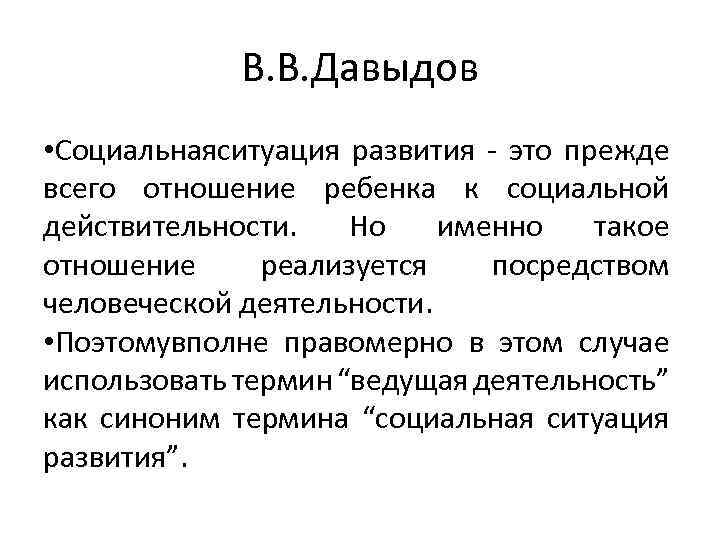 В.В.Давыдов

•Социальнаяситуация развития - это прежде всего отношение ребенка к социальной действительности. Но именно такое отношение реализуется посредством человеческой деятельности.
•Поэтомувполне правомерно в этом случае использовать термин “ведущая деятельность” как синоним термина “социальная ситуация развития”.